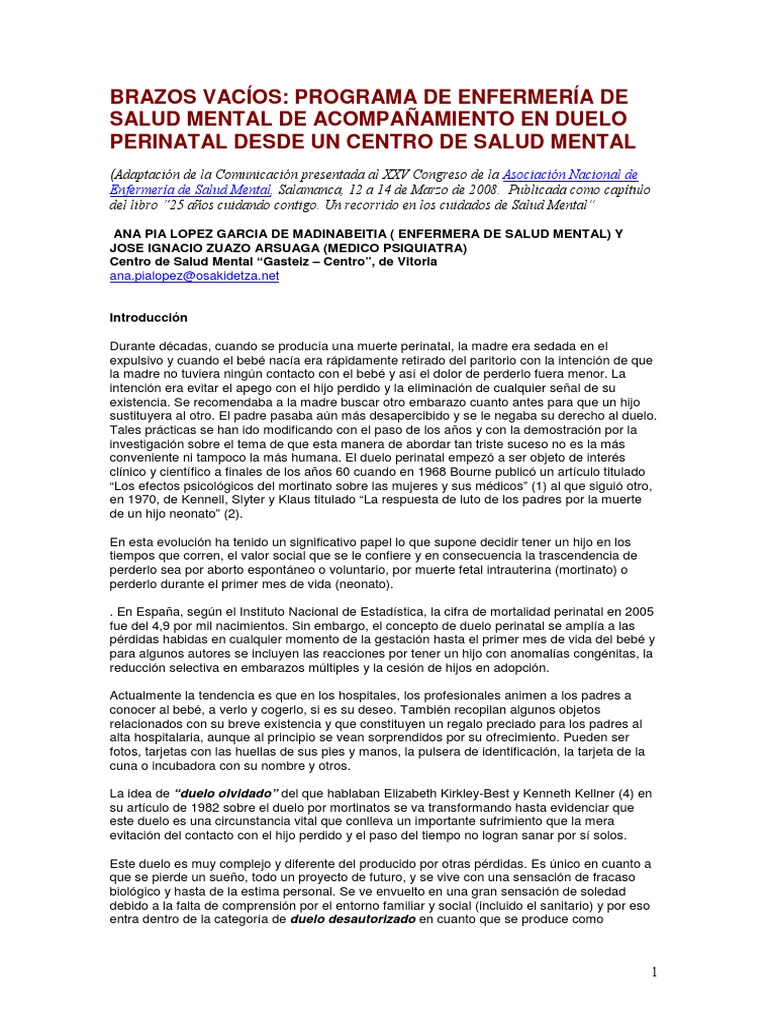 BRAZOS VACÍOS: PROGRAMA DE ENFERMERÍA DE SALUD MENTAL DE ACOMPAÑAMIENTO EN DUELO PERINATAL DESDE UN CENTRO DE SALUD MENTAL

(Adaptación de la Comunicación presentada al XXV Congreso de la Asociación Nacional de Enfermería de Salud Mental, Salamanca, 12 a 14 de Marzo de 2008. Publicada como capítulo del libro "25 años cuidando contigo. Un recorrido en los cuidados de Salud Mental"

ANA PIA LOPEZ GARCIA DE MADINABEITIA ( ENFERMERA DE SALUD MENTAL) Y JOSE IGNACIO ZUAZO ARSUAGA (MEDICO PSIQUIATRA)
Centro de Salud Mental "Gasteiz – Centro", de Vitoria
ana.pialopez@osakidetza.net

Introducción

Durante décadas, cuando se producía una muerte perinatal, la madre era sedada en el expulsivo y cuando el bebé nacía era rápidamente retirado del paritorio con la intención de que la madre no tuviera ningún contacto con el bebé y así el dolor de perderlo fuera menor. La intención era evitar el apego con el hijo perdido y la eliminación de cualquier señal de su existencia. Se recomendaba a la madre buscar otro embarazo cuanto antes para que un hijo sustituyera al otro. El padre pasaba aún más desapercibido y se le negaba su derecho al duelo. Tales prácticas se han ido modificando con el paso de los años y con la demostración por la investigación sobre el tema de que esta manera de abordar tan triste suceso no es la más conveniente ni tampoco la más humana. El duelo perinatal empezó a ser objeto de interés clínico y científico a finales de los años 60 cuando en 1968 Bourne publicó un artículo titulado "Los efectos psicológicos del mortinato sobre las mujeres y sus médicos" (1) al que siguió otro, en 1970, de Kennell, Slyter y Klaus titulado "La respuesta de luto de los padres por la muerte de un hijo neonato" (2).

En esta evolución ha tenido un significativo papel lo que supone decidir tener un hijo en los tiempos que corren, el valor social que se le confiere y en consecuencia la trascendencia de perderlo sea por aborto espontáneo o voluntario, por muerte fetal intrauterina (mortinato) o perderlo durante el primer mes de vida (neonato).

. En España, según el Instituto Nacional de Estadística, la cifra de mortalidad perinatal en 2005 fue del 4,9 por mil nacimientos. Sin embargo, el concepto de duelo perinatal se amplía a las pérdidas habidas en cualquier momento de la gestación hasta el primer mes de vida del bebé y para algunos autores se incluyen las reacciones por tener un hijo con anomalías congénitas, la reducción selectiva en embarazos múltiples y la cesión de hijos en adopción.

Actualmente la tendencia es que en los hospitales, los profesionales animen a los padres a conocer al bebé, a verlo y cogerlo, si es su deseo. También recopilan algunos objetos relacionados con su breve existencia y que constituyen un regalo preciado para los padres al alta hospitalaria, aunque al principio se vean sorprendidos por su ofrecimiento. Pueden ser fotos, tarjetas con las huellas de sus pies y manos, la pulsera de identificación, la tarjeta de la cuna o incubadora con su nombre y otros.

La idea de "duelo olvidado" del que hablaban Elizabeth Kirkley-Best y Kenneth Kellner (4) en su artículo de 1982 sobre el duelo por mortinatos se va transformando hasta evidenciar que este duelo es una circunstancia vital que conlleva un importante sufrimiento que la mera evitación del contacto con el hijo perdido y el paso del tiempo no logran sanar por sí solos.

Este duelo es muy complejo y diferente del producido por otras pérdidas. Es único en cuanto a que se pierde un sueño, todo un proyecto de futuro, y se vive con una sensación de fracaso biológico y hasta de la estima personal. Se ve envuelto en una gran sensación de soledad debido a la falta de comprensión por el entorno familiar y social (incluido el sanitario) y por eso entra dentro de la categoría de duelo desautorizado en cuanto que se produce como

1